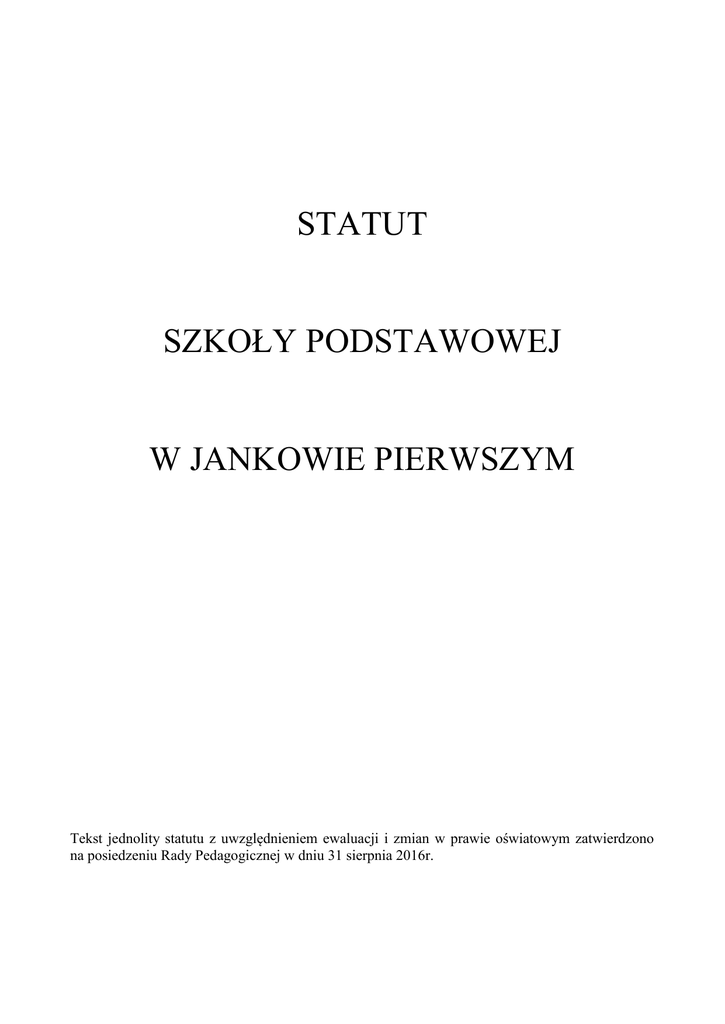 STATUT

SZKOŁY PODSTAWOWEJ

W JANKOWIE PIERWSZYM

Tekst jednolity statutu z uwzględnieniem ewaluacji i zmian w prawie oświatowym zatwierdzono na posiedzeniu Rady Pedagogicznej w dniu 31 sierpnia 2016r.